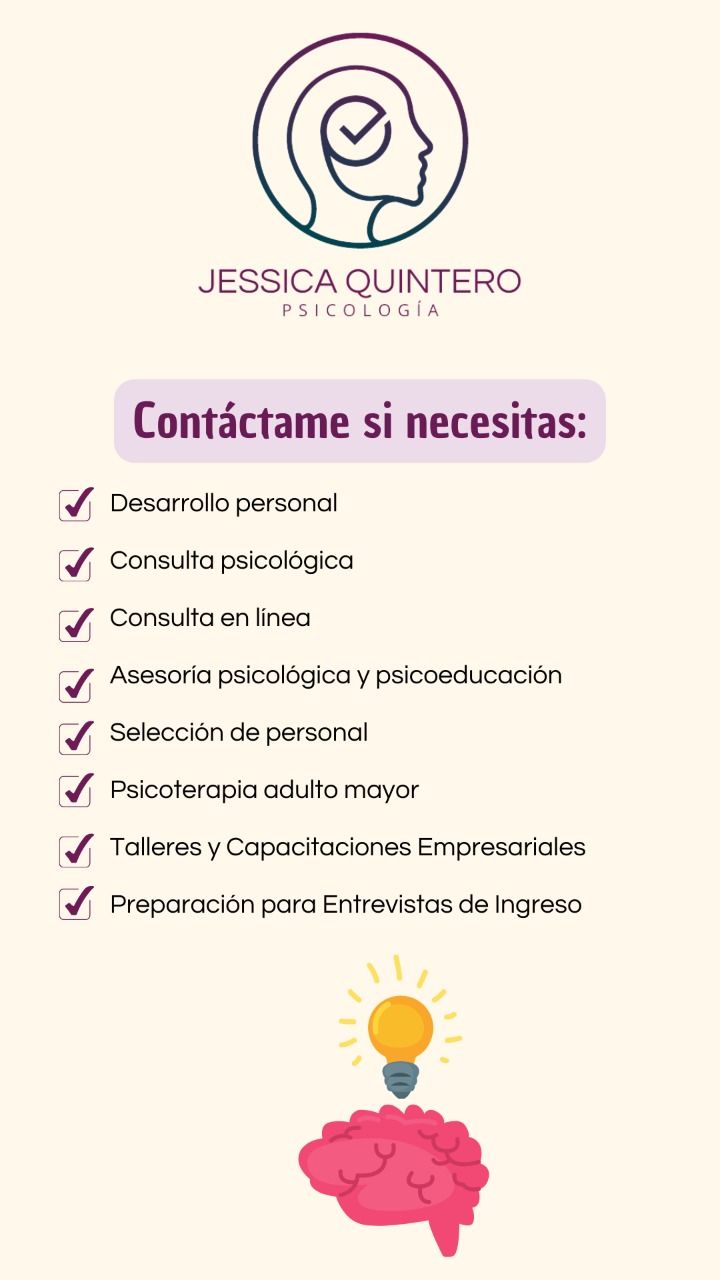 JESSICA QUINTERO
PSICOLOGÍA

Contáctame si necesitas:

Desarrollo personal

Consulta psicológica

Consulta en línea

Asesoría psicológica y psicoeducación

Selección de personal

Psicoterapia adulto mayor

Talleres y Capacitaciones Empresariales

Preparación para Entrevistas de Ingreso